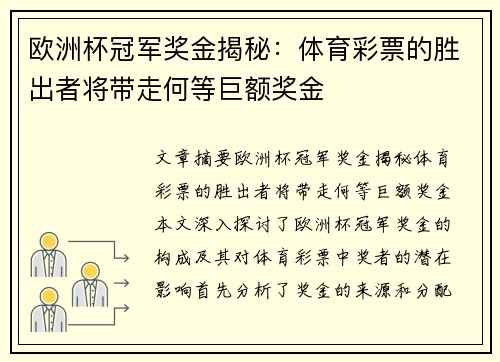 欧洲杯冠军奖金揭秘：体育彩票的胜出者将带走何等巨额奖金

文章摘要欧洲杯冠军奖金揭秘体育彩票的胜出者将带走何等巨额奖金本文深入探讨了欧洲杯冠军奖金的构成及其对体育彩票中奖者的潜在影响首先分析了奖金的来源和分配